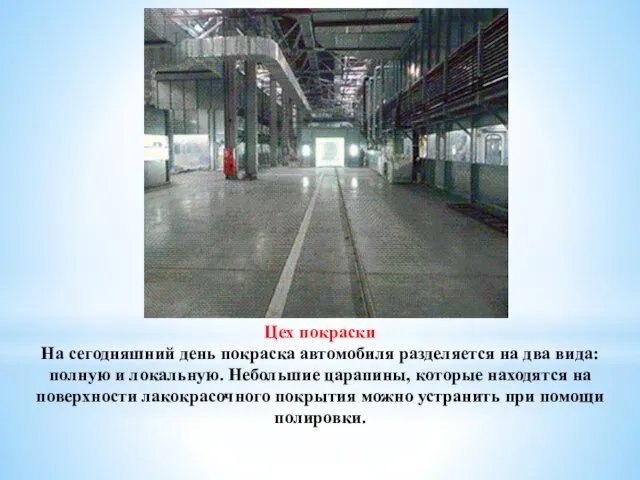 Цех покраски
На сегодняшний день покраска автомобиля разделяется на два вида: полную и локальную. Небольшие царапины, которые находятся на поверхности лакокрасочного покрытия можно устранить при помощи полировки.